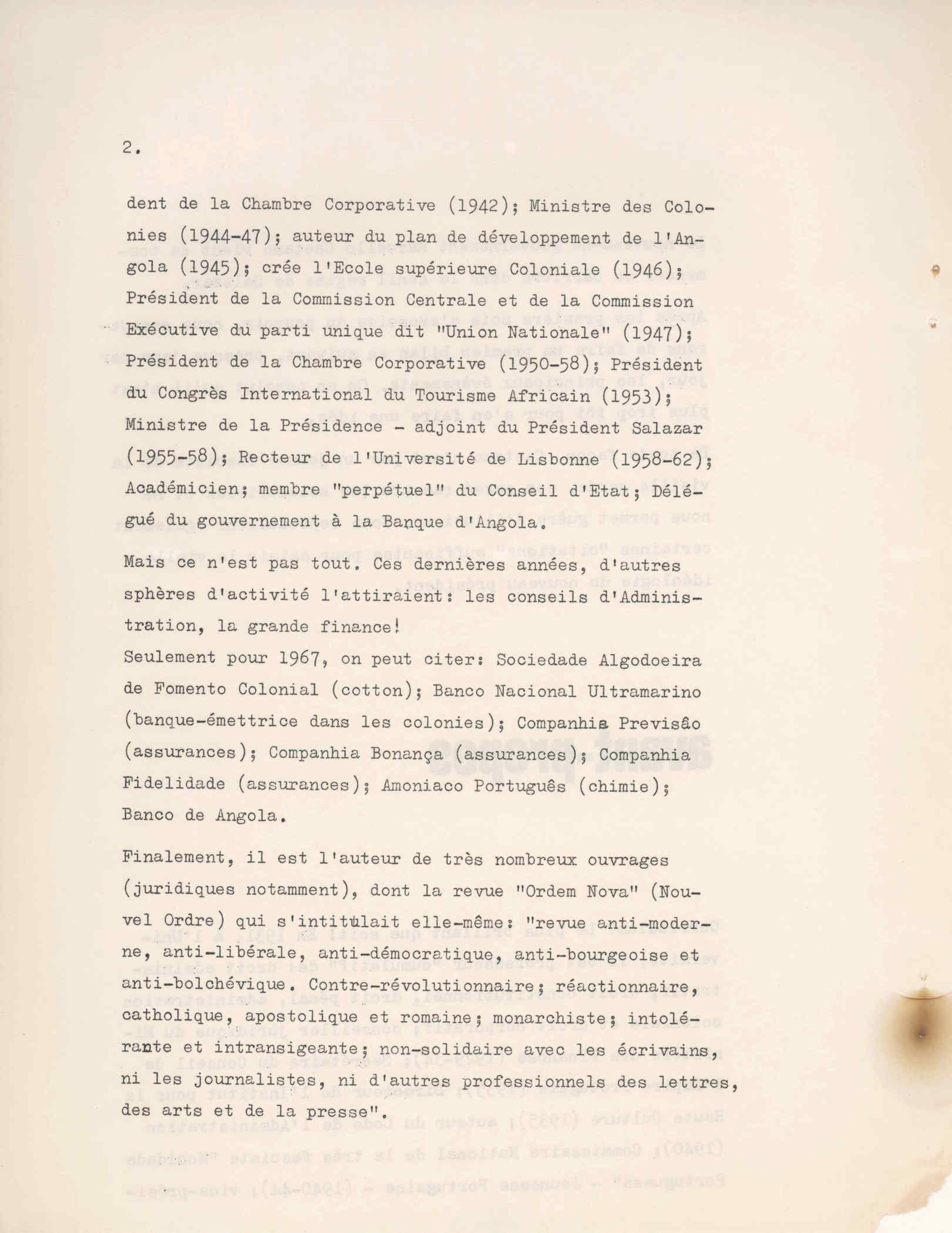 2.

dent de la Chambre Corporative (1942); Ministre des Colonies (1944-47); auteur du plan de développement de l'Angola (1945); crée l'Ecole supérieure Coloniale (1946); Président de la Commission Centrale et de la Commission Exécutive du parti unique dit "Union Nationale" (1947); Président de la Chambre Corporative (1950-58); Président du Congrès International du Tourisme Africain (1953); Ministre de la Présidence - adjoint du Président Salazar (1955-58); Recteur de l'Université de Lisbonne (1958-62); Académicien; membre "perpétuel" du Conseil d'Etat; Délégué du gouvernement à la Banque d'Angola.

Mais ce n'est pas tout. Ces dernières années, d'autres sphères d'activité l'attiraient: les conseils d'Administration, la grande finance!
Seulement pour 1967, on peut citer: Sociedade Algodoeira de Fomento Colonial (cotton); Banco Nacional Ultramarino (banque-émettrice dans les colonies); Companhia Previsão (assurances); Companhia Bonança (assurances); Companhia Fidelidade (assurances); Amoniaco Português (chimie); Banco de Angola.

Finalement, il est l'auteur de très nombreux ouvrages (juridiques notamment), dont la revue "Ordem Nova" (Nouvel Ordre) qui s'intitulait elle-même: "revue anti-moderne, anti-libérale, anti-démocratique, anti-bourgeoise et anti-bolchévique. Contre-révolutionnaire; réactionnaire, catholique, apostolique et romaine; monarchiste; intolérante et intransigeante; non-solidaire avec les écrivains, ni les journalistes, ni d'autres professionnels des lettres, des arts et de la presse".